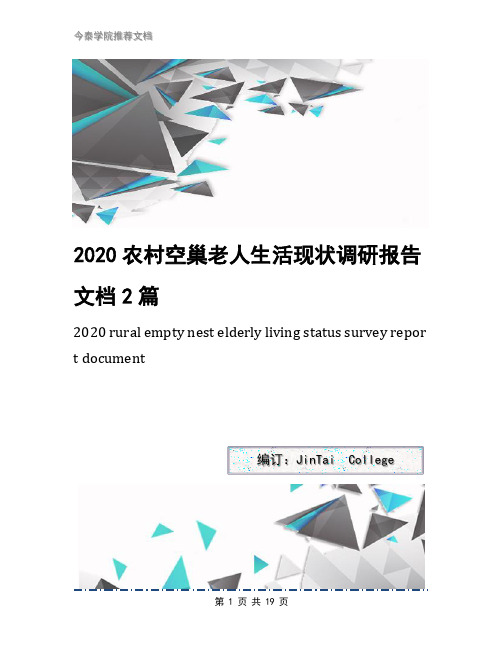 今泰学院推荐文档

2020 农村空巢老人生活现状调研报告文档 2 篇

2020 rural empty nest elderly living status survey report document

编订：JinTai College

第 1 页 共 19 页